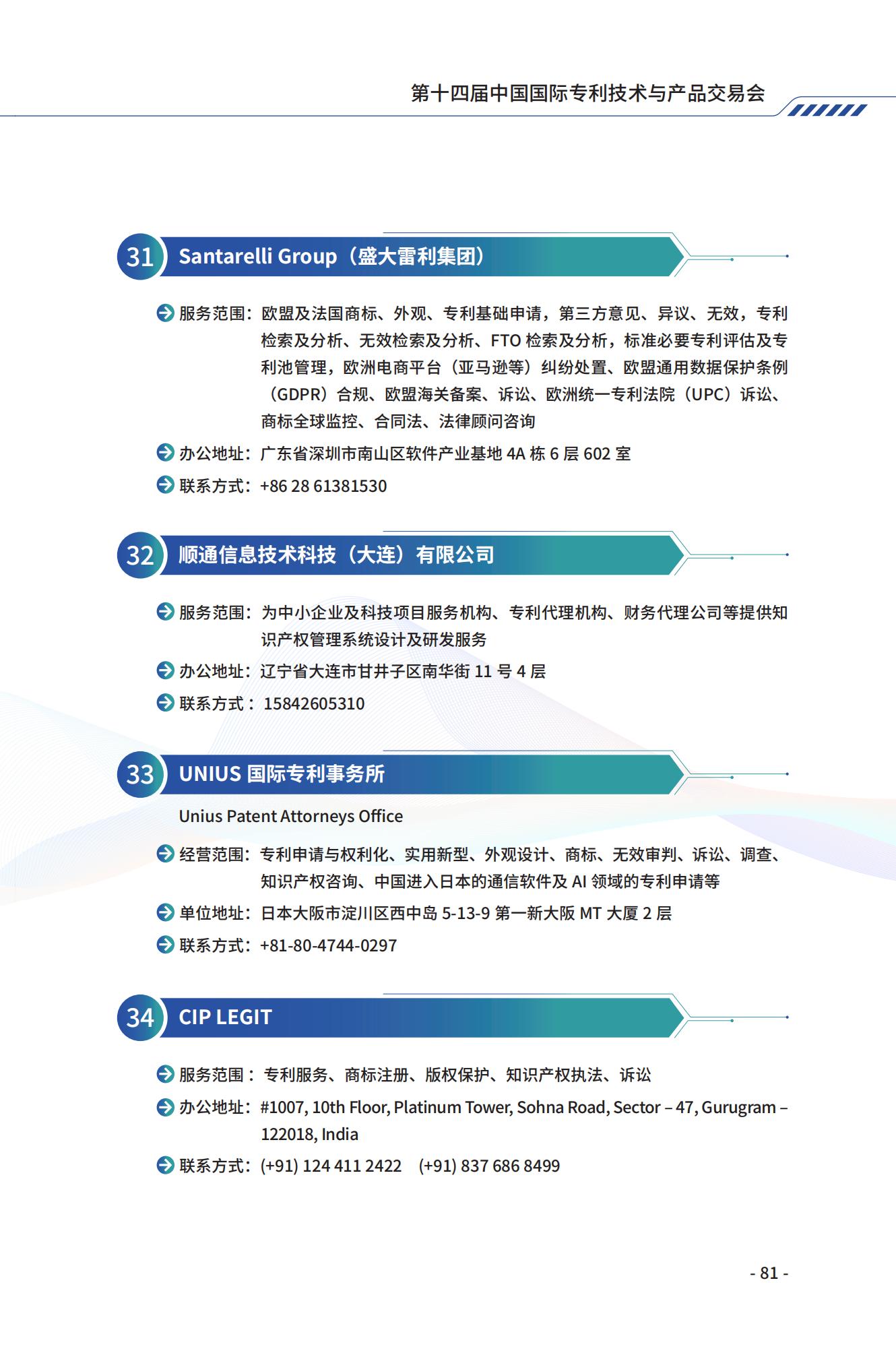 第十四届中国国际专利技术与产品交易会

31 Santarelli Group（盛大雷利集团）

服务范围：欧盟及法国商标、外观、专利基础申请，第三方意见、异议、无效，专利检索及分析、无效检索及分析、FTO 检索及分析，标准必要专利评估及专利池管理，欧洲电商平台（亚马逊等）纠纷处置、欧盟通用数据保护条例（GDPR）合规、欧盟海关备案、诉讼、欧洲统一专利法院（UPC）诉讼、商标全球监控、合同法、法律顾问咨询

办公地址：广东省深圳市南山区软件产业基地 4A 栋 6 层 602 室

联系方式：+86 28 61381530

32 顺通信息技术科技（大连）有限公司

服务范围：为中小企业及科技项目服务机构、专利代理机构、财务代理公司等提供知识产权管理系统设计及研发服务

办公地址：辽宁省大连市甘井子区南华街 11 号 4 层

联系方式： 15842605310

33 UNIUS 国际专利事务所

Unius Patent Attorneys Office

经营范围：专利申请与权利化、实用新型、外观设计、商标、无效审判、诉讼、调查、知识产权咨询、中国进入日本的通信软件及 AI 领域的专利申请等

单位地址：日本大阪市淀川区西中岛 5-13-9 第一新大阪 MT 大厦 2 层

联系方式：+81-80-4744-0297

34 CIP LEGIT

服务范围： 专利服务、商标注册、版权保护、知识产权执法、诉讼

办公地址：#1007, 10th Floor, Platinum Tower, Sohna Road, Sector – 47, Gurugram – 122018, India

联系方式：(+91) 124 411 2422 (+91) 837 686 8499

- 81 -